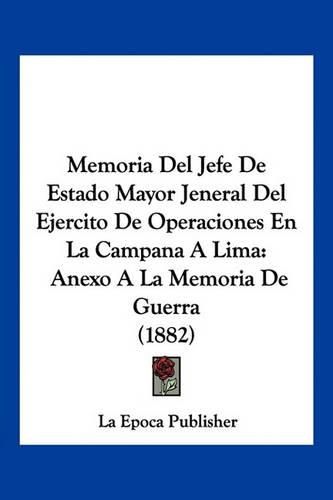 Memoria Del Jefe De Estado Mayor Jeneral Del Ejercito De Operaciones En La Campana A Lima: Anexo A La Memoria De Guerra (1882)

La Epoca Publisher